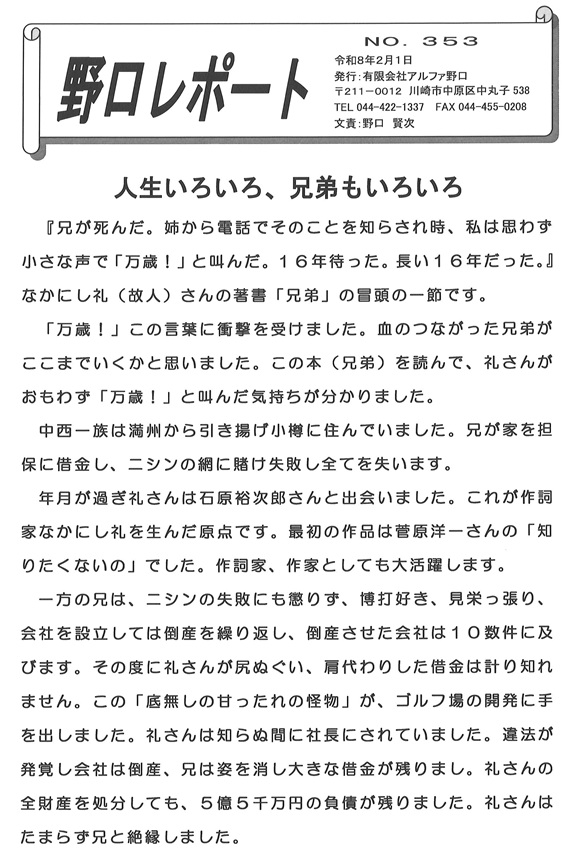 野口レポート

NO. 353
令和8年2月1日
発行：有限会社アルファ野口
〒211－0012 川崎市中原区中丸子 538
TEL 044－422－1337 FAX 044－455－0208
文責：野口 賢次

人生いろいろ、兄弟もいろいろ

『兄が死んだ。姉から電話でそのことを知らされ時、私は思わず小さな声で「万歳！」と叫んだ。１６年待った。長い１６年だった。』なかにし礼（故人）さんの著書「兄弟」の冒頭の一節です。

「万歳！」この言葉に衝撃を受けました。血のつながった兄弟がここまでいくかと思いました。この本（兄弟）を読んで、礼さんがおもわず「万歳！」と叫んだ気持ちが分かりました。

中西一族は満州から引き揚げ小樽に住んでいました。兄が家を担保に借金し、ニシンの網に賭け失敗し全てを失います。

年月が過ぎ礼さんは石原裕次郎さんと出会いました。これが作詞家なかにし礼を生んだ原点です。最初の作品は菅原洋一さんの「知りたくないの」でした。作詞家、作家としても大活躍します。

一方の兄は、ニシンの失敗にも懲りず、博打好き、見栄っ張り、会社を設立しては倒産を繰り返し、倒産させた会社は１０数件に及びます。その度に礼さんが尻ぬぐい、肩代わりした借金は計り知れません。この「底無しの甘ったれの怪物」が、ゴルフ場の開発に手を出しました。礼さんは知らぬ間に社長にされていました。違法が発覚し会社は倒産、兄は姿を消し大きな借金が残りまし。礼さんの全財産を処分しても、５億５千万円の負債が残りました。礼さんはたまらず兄と絶縁しました。